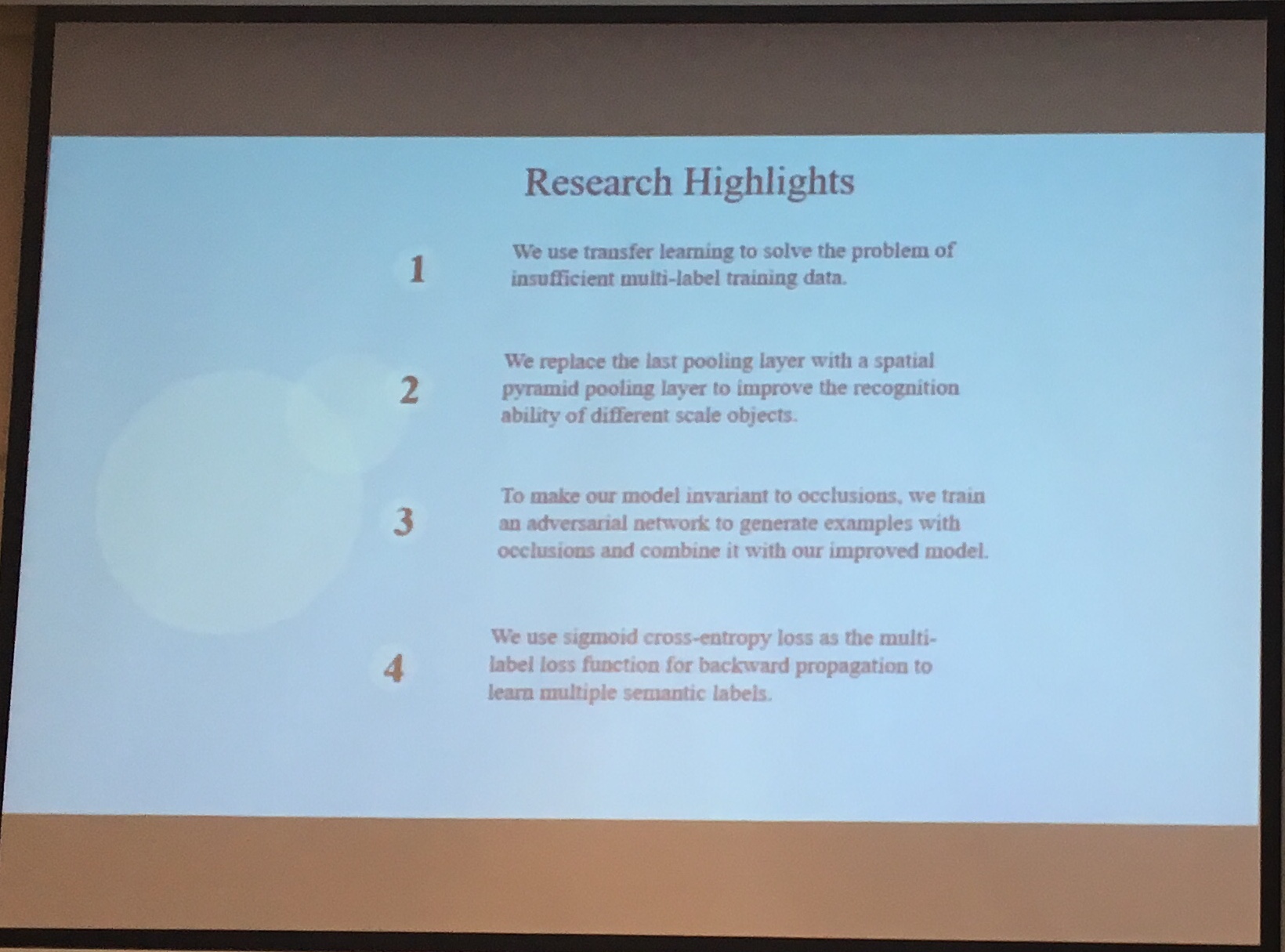 Research Highlights

1

We use transfer learning to solve the problem of insufficient multi-label training data.

2

We replace the last pooling layer with a spatial pyramid pooling layer to improve the recognition ability of different scale objects.

3

To make our model invariant to occlusions, we train an adversarial network to generate examples with occlusions and combine it with our improved model.

4

We use sigmoid cross-entropy loss as the multi-label loss function for backward propagation to learn multiple semantic labels.